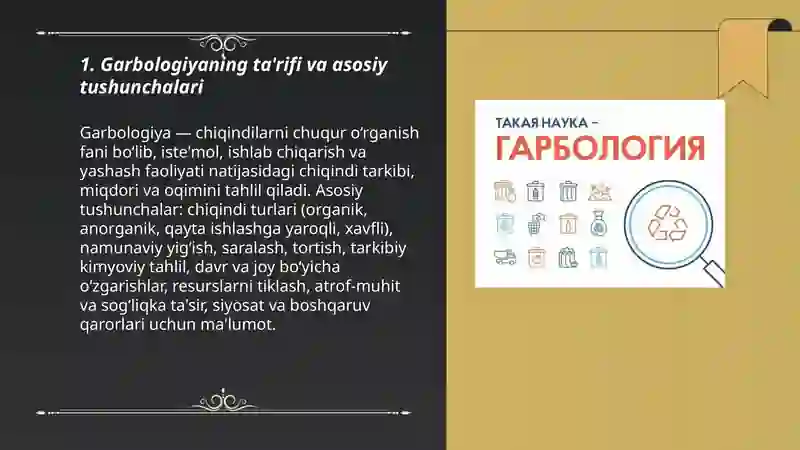 1. Garbologiyaning ta'rifi va asosiy tushunchalari

Garbologiya — chiqindilarni chuqur o'rganish fani bo'lib, iste'mol, ishlab chiqarish va yashash faoliyati natijasidagi chiqindi tarkibi, miqdori va oqimini tahlil qiladi. Asosiy tushunchalar: chiqindi turlari (organik, anorganik, qayta ishlashga yaroqli, xavfli), namunaviy yig'ish, saralash, tortish, tarkibiy kimyoviy tahlil, davr va joy bo'yicha o'zgarishlar, resurslarni tiklash, atrof-muhit va sog'liqka ta'sir, siyosat va boshqaruv qarorlari uchun ma'lumot.

ТАКАЯ НАУКА –
ГАРБОЛОГИЯ